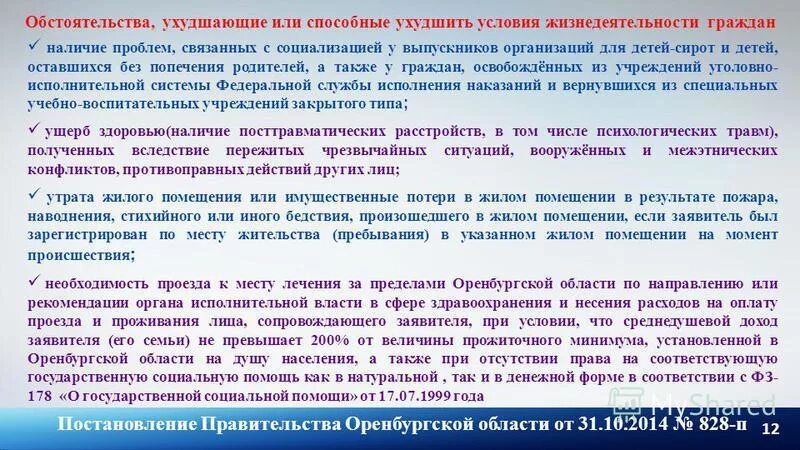 Обстоятельства, ухудшающие или способные ухудшить условия жизнедеятельности граждан

✓ наличие проблем, связанных с социализацией у выпускников организаций для детей-сирот и детей, оставшихся без попечения родителей, а также у граждан, освобождённых из учреждений уголовно-исполнительной системы Федеральной службы исполнения наказаний и вернувшихся из специальных учебно-воспитательных учреждений закрытого типа;

✓ ущерб здоровью(наличие посттравматических расстройств, в том числе психологических травм), полученных вследствие пережитых чрезвычайных ситуаций, вооружённых и межэтнических конфликтов, противоправных действий других лиц;

✓ утрата жилого помещения или имущественные потери в жилом помещении в результате пожара, наводнения, стихийного или иного бедствия, произошедшего в жилом помещении, если заявитель был зарегистрирован по месту жительства (пребывания) в указанном жилом помещении на момент происшествия;

✓ необходимость проезда к месту лечения за пределами Оренбургской области по направлению или рекомендации органа исполнительной власти в сфере здравоохранения и несения расходов на оплату проезда и проживания лица, сопровождающего заявителя, при условии, что среднедушевой доход заявителя (его семьи) не превышает 200% от величины прожиточного минимума, установленной в Оренбургской области на душу населения, а также при отсутствии права на соответствующую государственную социальную помощь как в натуральной , так и в денежной форме в соответствии с ФЗ-178 «О государственной социальной помощи» от 17.07.1999 года

MyShared

Постановление Правительства Оренбургской области от 31.10.2014 № 828-п 12